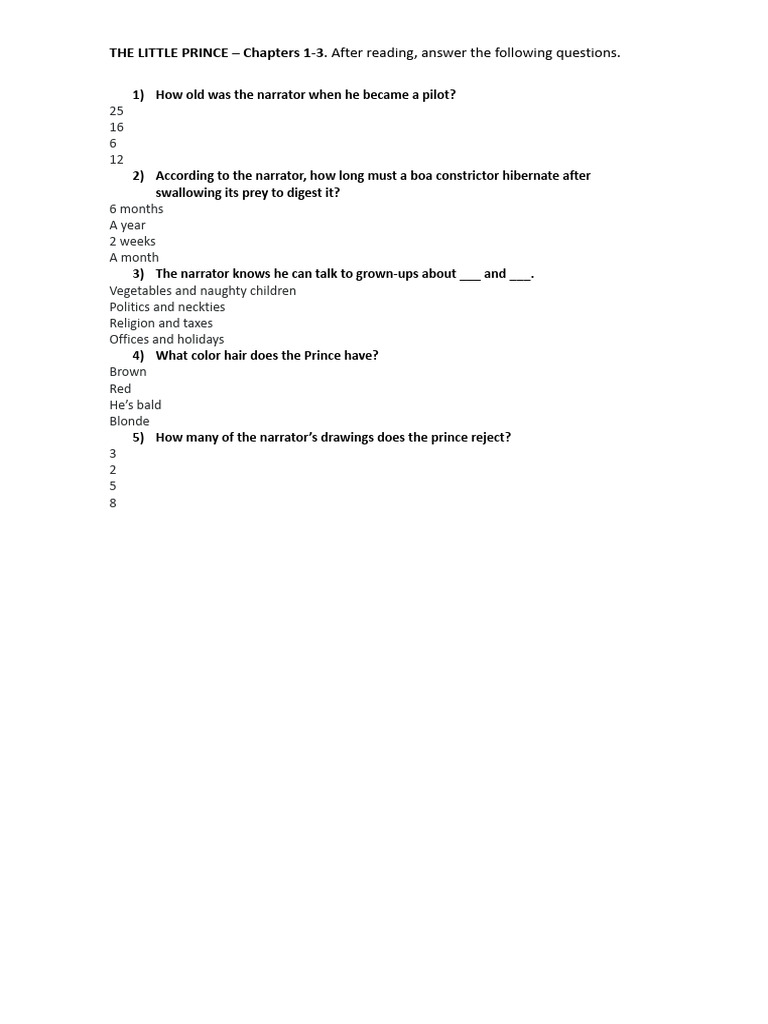 THE LITTLE PRINCE – Chapters 1-3. After reading, answer the following questions.

1) How old was the narrator when he became a pilot?
25
16
6
12
2) According to the narrator, how long must a boa constrictor hibernate after swallowing its prey to digest it?
6 months
A year
2 weeks
A month
3) The narrator knows he can talk to grown-ups about ____ and ____.
Vegetables and naughty children
Politics and neckties
Religion and taxes
Offices and holidays
4) What color hair does the Prince have?
Brown
Red
He's bald
Blonde
5) How many of the narrator's drawings does the prince reject?
3
2
5
8